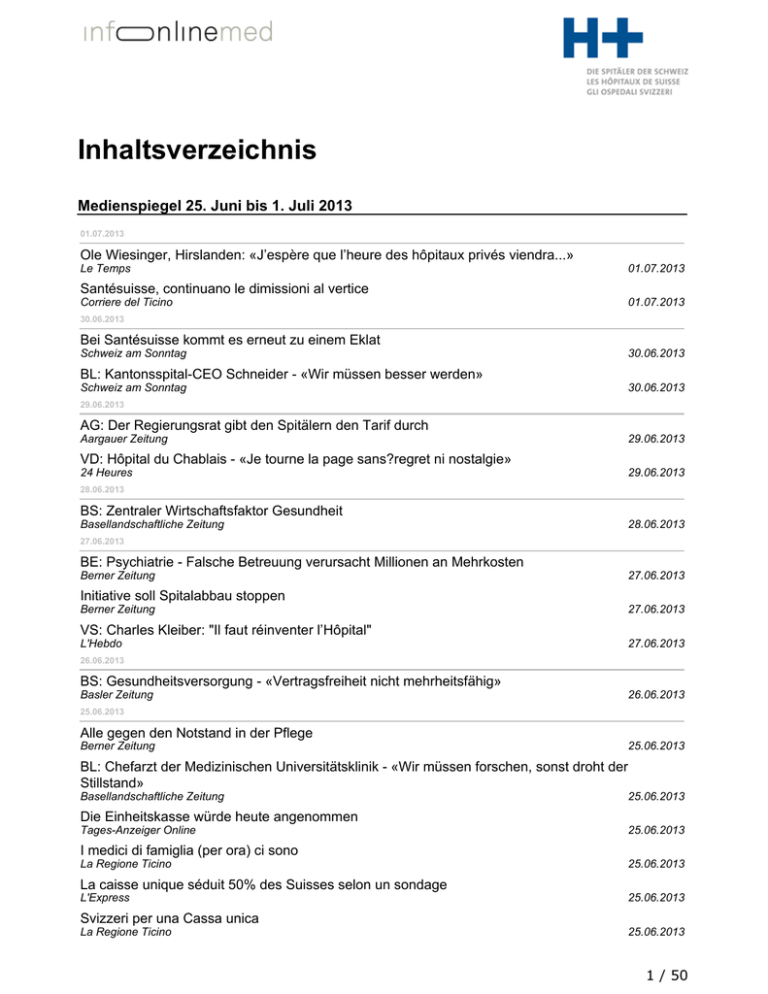 infonlinemed

H+
DIE SPITÄLER DER SCHWEIZ
LES HÔPITAUX DE SUISSE
GLI OSPEDALI SVIZZERI

Inhaltsverzeichnis

Medienspiegel 25. Juni bis 1. Juli 2013

01.07.2013

Ole Wiesinger, Hirslanden: «J'espère que l'heure des hôpitaux privés viendra...»
Le Temps 01.07.2013

Santésuisse, continuano le dimissioni al vertice
Corriere del Ticino 01.07.2013

30.06.2013

Bei Santésuisse kommt es erneut zu einem Eklat
Schweiz am Sonntag 30.06.2013

BL: Kantonsspital-CEO Schneider - «Wir müssen besser werden»
Schweiz am Sonntag 30.06.2013

29.06.2013

AG: Der Regierungsrat gibt den Spitälern den Tarif durch
Aargauer Zeitung 29.06.2013

VD: Hôpital du Chablais - «Je tourne la page sans?regret ni nostalgie»
24 Heures 29.06.2013

28.06.2013

BS: Zentraler Wirtschaftsfaktor Gesundheit
Basellandschaftliche Zeitung 28.06.2013

27.06.2013

BE: Psychiatrie - Falsche Betreuung verursacht Millionen an Mehrkosten
Berner Zeitung 27.06.2013

Initiative soll Spitalabbau stoppen
Berner Zeitung 27.06.2013

VS: Charles Kleiber: "Il faut réinventer l'Hôpital"
L'Hebdo 27.06.2013

26.06.2013

BS: Gesundheitsversorgung - «Vertragsfreiheit nicht mehrheitsfähig»
Basler Zeitung 26.06.2013

25.06.2013

Alle gegen den Notstand in der Pflege
Berner Zeitung 25.06.2013

BL: Chefarzt der Medizinischen Universitätsklinik - «Wir müssen forschen, sonst droht der Stillstand»
Basellandschaftliche Zeitung 25.06.2013

Die Einheitskasse würde heute angenommen
Tages-Anzeiger Online 25.06.2013

I medici di famiglia (per ora) ci sono
La Regione Ticino 25.06.2013

La caisse unique séduit 50% des Suisses selon un sondage
L'Express 25.06.2013

Svizzeri per una Cassa unica
La Regione Ticino 25.06.2013

1 / 50